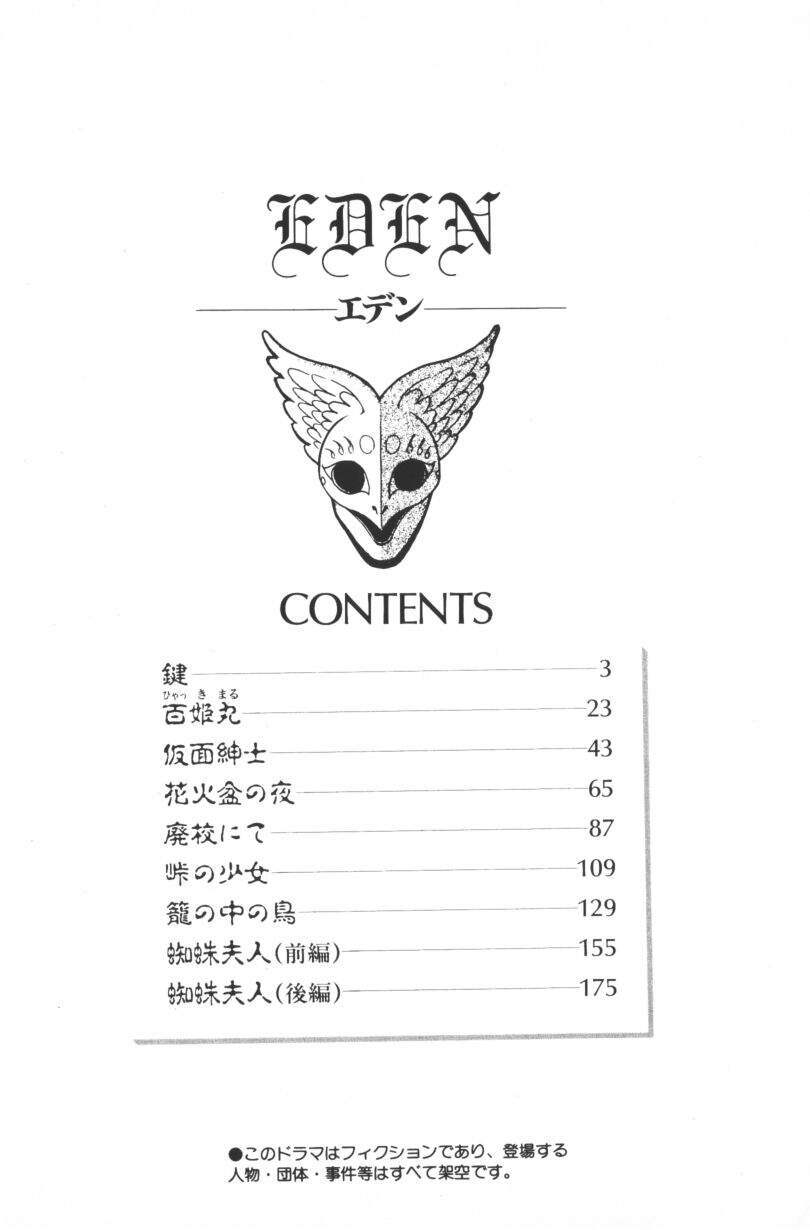 EDEN

エデン

CONTENTS

鍵 3
百姫丸 23
仮面紳士 43
花火盆の夜 65
廃校にて 87
峠の少女 109
籠の中の鳥 129
蜘蛛夫人(前編) 155
蜘蛛夫人(後編) 175

●このドラマはフィクションであり、登場する人物・団体・事件等はすべて架空です。